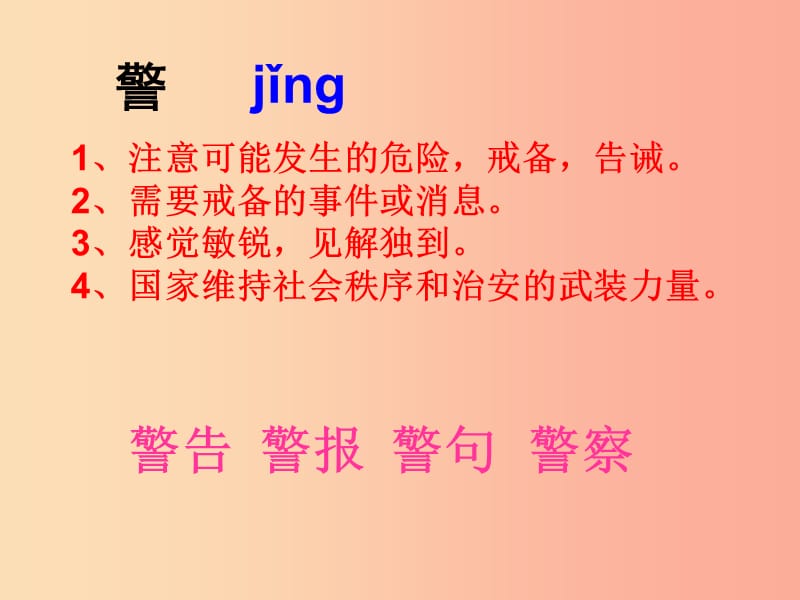 警 jǐng

1、注意可能发生的危险，戒备，告诫。
2、需要戒备的事件或消息。
3、感觉敏锐，见解独到。
4、国家维持社会秩序和治安的武装力量。

警告 警报 警句 警察